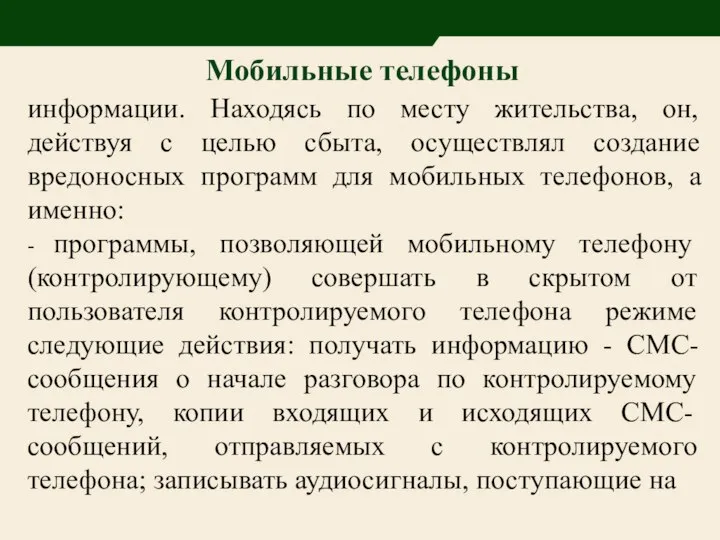 Мобильные телефоны

информации. Находясь по месту жительства, он, действуя с целью сбыта, осуществлял создание вредоносных программ для мобильных телефонов, а именно:

- программы, позволяющей мобильному телефону (контролирующему) совершать в скрытом от пользователя контролируемого телефона режиме следующие действия: получать информацию - СМС-сообщения о начале разговора по контролируемому телефону, копии входящих и исходящих СМС-сообщений, отправляемых с контролируемого телефона; записывать аудиосигналы, поступающие на